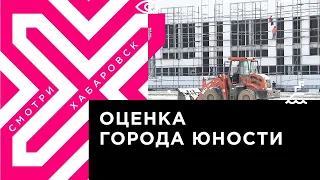 СМОТРИ ХАБАРОВСК

ОЦЕНКА
ГОРОДА ЮНОСТИ